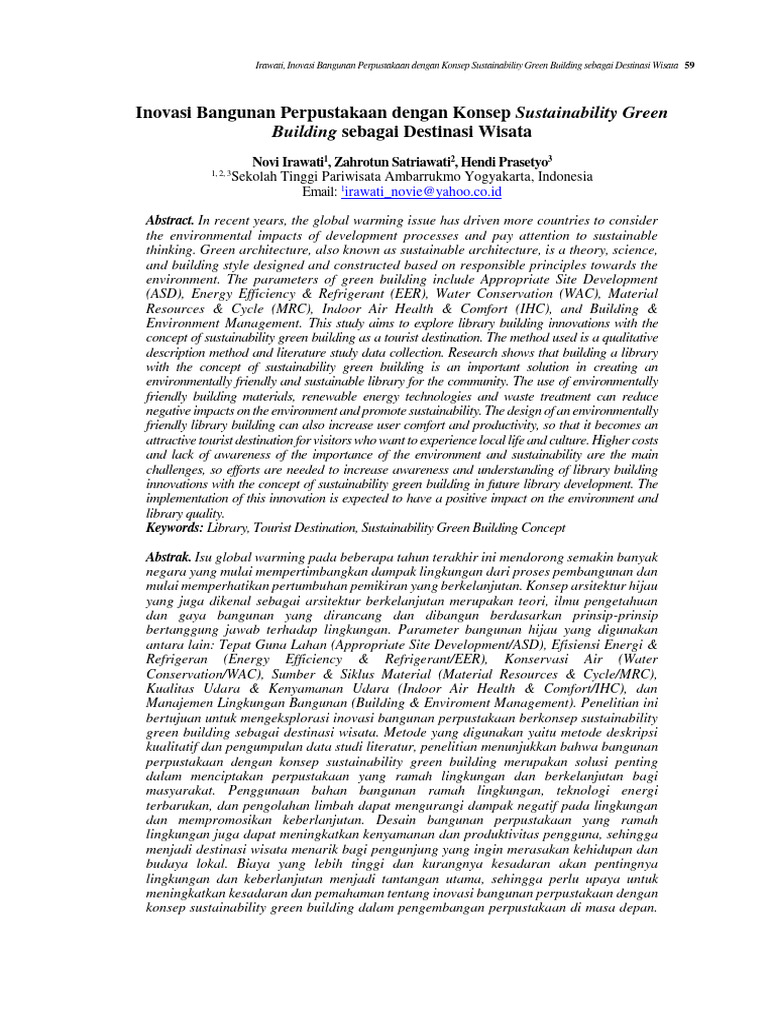 Irawati, Inovasi Bangunan Perpustakaan dengan Konsep Sustainability Green Building sebagai Destinasi Wisata 59

Inovasi Bangunan Perpustakaan dengan Konsep Sustainability Green Building sebagai Destinasi Wisata

Novi Irawati$^1$, Zahrotun Satriawati$^2$, Hendi Prasetyo$^3$
$^{1, 2, 3}$Sekolah Tinggi Pariwisata Ambarrukmo Yogyakarta, Indonesia
Email: $^1$irawati_novie@yahoo.co.id

Abstract. In recent years, the global warming issue has driven more countries to consider the environmental impacts of development processes and pay attention to sustainable thinking. Green architecture, also known as sustainable architecture, is a theory, science, and building style designed and constructed based on responsible principles towards the environment. The parameters of green building include Appropriate Site Development (ASD), Energy Efficiency & Refrigerant (EER), Water Conservation (WAC), Material Resources & Cycle (MRC), Indoor Air Health & Comfort (IHC), and Building & Environment Management. This study aims to explore library building innovations with the concept of sustainability green building as a tourist destination. The method used is a qualitative description method and literature study data collection. Research shows that building a library with the concept of sustainability green building is an important solution in creating an environmentally friendly and sustainable library for the community. The use of environmentally friendly building materials, renewable energy technologies and waste treatment can reduce negative impacts on the environment and promote sustainability. The design of an environmentally friendly library building can also increase user comfort and productivity, so that it becomes an attractive tourist destination for visitors who want to experience local life and culture. Higher costs and lack of awareness of the importance of the environment and sustainability are the main challenges, so efforts are needed to increase awareness and understanding of library building innovations with the concept of sustainability green building in future library development. The implementation of this innovation is expected to have a positive impact on the environment and library quality.
Keywords: Library, Tourist Destination, Sustainability Green Building Concept

Abstrak. Isu global warming pada beberapa tahun terakhir ini mendorong semakin banyak negara yang mulai mempertimbangkan dampak lingkungan dari proses pembangunan dan mulai memperhatikan pertumbuhan pemikiran yang berkelanjutan. Konsep arsitektur hijau yang juga dikenal sebagai arsitektur berkelanjutan merupakan teori, ilmu pengetahuan dan gaya bangunan yang dirancang dan dibangun berdasarkan prinsip-prinsip bertanggung jawab terhadap lingkungan. Parameter bangunan hijau yang digunakan antara lain: Tepat Guna Lahan (Appropriate Site Development/ASD), Efisiensi Energi & Refrigeran (Energy Efficiency & Refrigerant/EER), Konservasi Air (Water Conservation/WAC), Sumber & Siklus Material (Material Resources & Cycle/MRC), Kualitas Udara & Kenyamanan Udara (Indoor Air Health & Comfort/IHC), dan Manajemen Lingkungan Bangunan (Building & Enviroment Management). Penelitian ini bertujuan untuk mengeksplorasi inovasi bangunan perpustakaan berkonsep sustainability green building sebagai destinasi wisata. Metode yang digunakan yaitu metode deskripsi kualitatif dan pengumpulan data studi literatur, penelitian menunjukkan bahwa bangunan perpustakaan dengan konsep sustainability green building merupakan solusi penting dalam menciptakan perpustakaan yang ramah lingkungan dan berkelanjutan bagi masyarakat. Penggunaan bahan bangunan ramah lingkungan, teknologi energi terbarukan, dan pengolahan limbah dapat mengurangi dampak negatif pada lingkungan dan mempromosikan keberlanjutan. Desain bangunan perpustakaan yang ramah lingkungan juga dapat meningkatkan kenyamanan dan produktivitas pengguna, sehingga menjadi destinasi wisata menarik bagi pengunjung yang ingin merasakan kehidupan dan budaya lokal. Biaya yang lebih tinggi dan kurangnya kesadaran akan pentingnya lingkungan dan keberlanjutan menjadi tantangan utama, sehingga perlu upaya untuk meningkatkan kesadaran dan pemahaman tentang inovasi bangunan perpustakaan dengan konsep sustainability green building dalam pengembangan perpustakaan di masa depan.